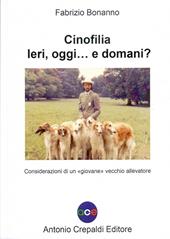 Fabrizio Bonanno

Cinofilia
Ieri, oggi… e domani?

Considerazioni di un «giovane» vecchio allevatore

ace

Antonio Crepaldi Editore